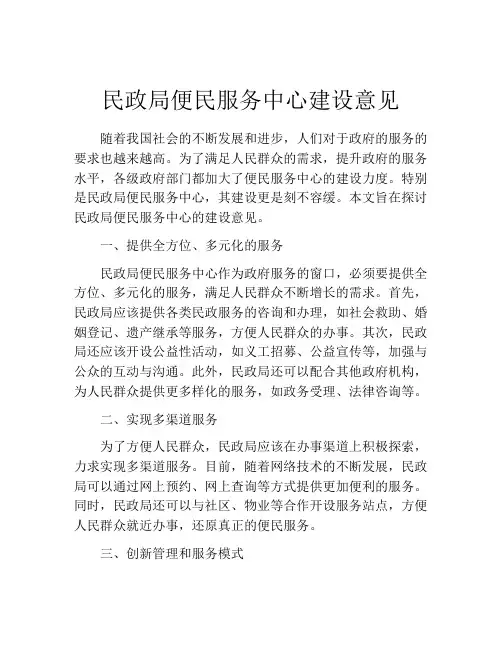 民政局便民服务中心建设意见

随着我国社会的不断发展和进步，人们对于政府的服务的要求也越来越高。为了满足人民群众的需求，提升政府的服务水平，各级政府部门都加大了便民服务中心的建设力度。特别是民政局便民服务中心，其建设更是刻不容缓。本文旨在探讨民政局便民服务中心的建设意见。

一、提供全方位、多元化的服务

民政局便民服务中心作为政府服务的窗口，必须要提供全方位、多元化的服务，满足人民群众不断增长的需求。首先，民政局应该提供各类民政服务的咨询和办理，如社会救助、婚姻登记、遗产继承等服务，方便人民群众的办事。其次，民政局还应该开设公益性活动，如义工招募、公益宣传等，加强与公众的互动与沟通。此外，民政局还可以配合其他政府机构，为人民群众提供更多样化的服务，如政务受理、法律咨询等。

二、实现多渠道服务

为了方便人民群众，民政局应该在办事渠道上积极探索，力求实现多渠道服务。目前，随着网络技术的不断发展，民政局可以通过网上预约、网上查询等方式提供更加便利的服务。同时，民政局还可以与社区、物业等合作开设服务站点，方便人民群众就近办事，还原真正的便民服务。

三、创新管理和服务模式